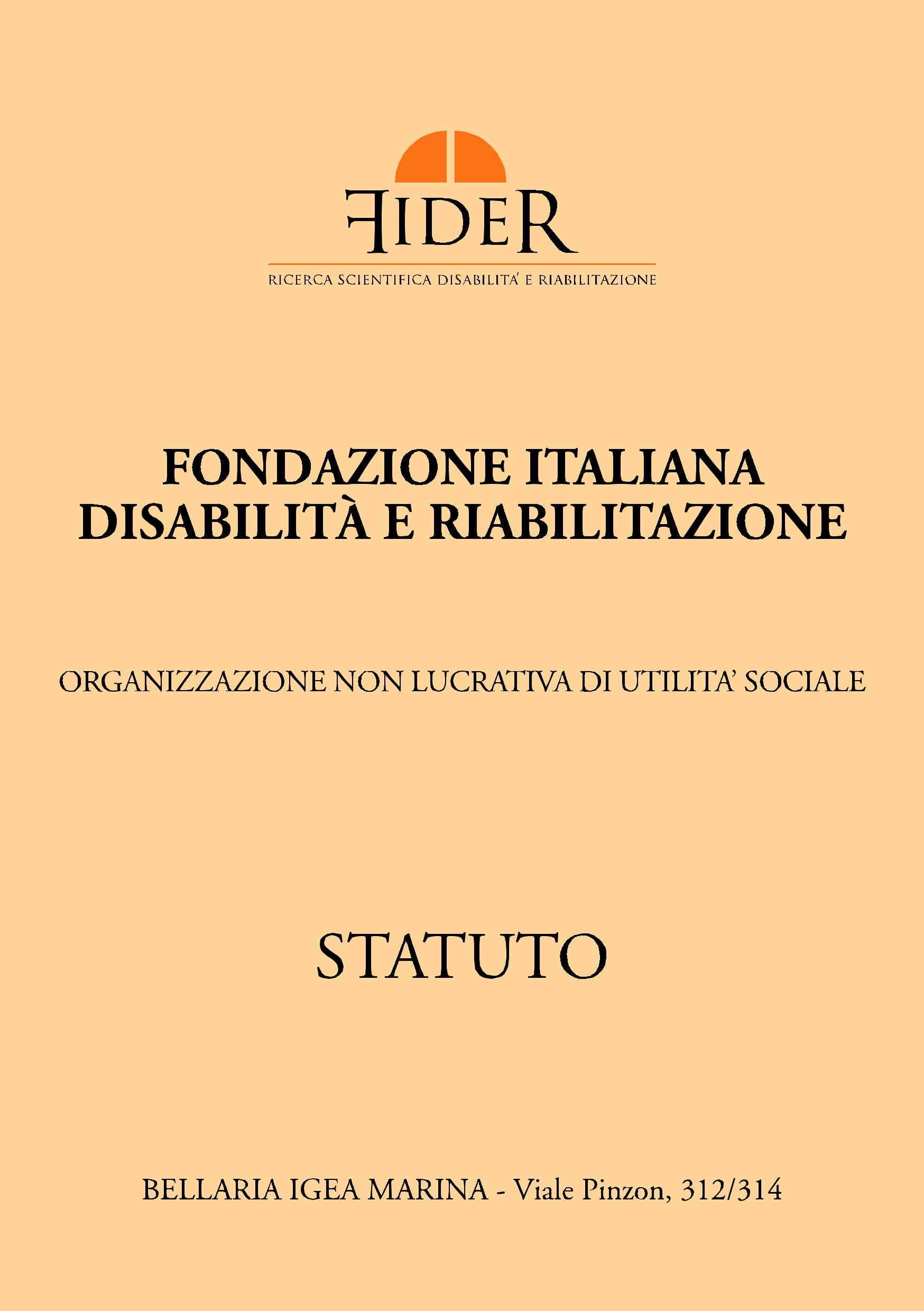 FIDER

RICERCA SCIENTIFICA DISABILITA' E RIABILITAZIONE

FONDAZIONE ITALIANA DISABILITÀ E RIABILITAZIONE

ORGANIZZAZIONE NON LUCRATIVA DI UTILITA' SOCIALE

STATUTO

BELLARIA IGEA MARINA - Viale Pinzon, 312/314